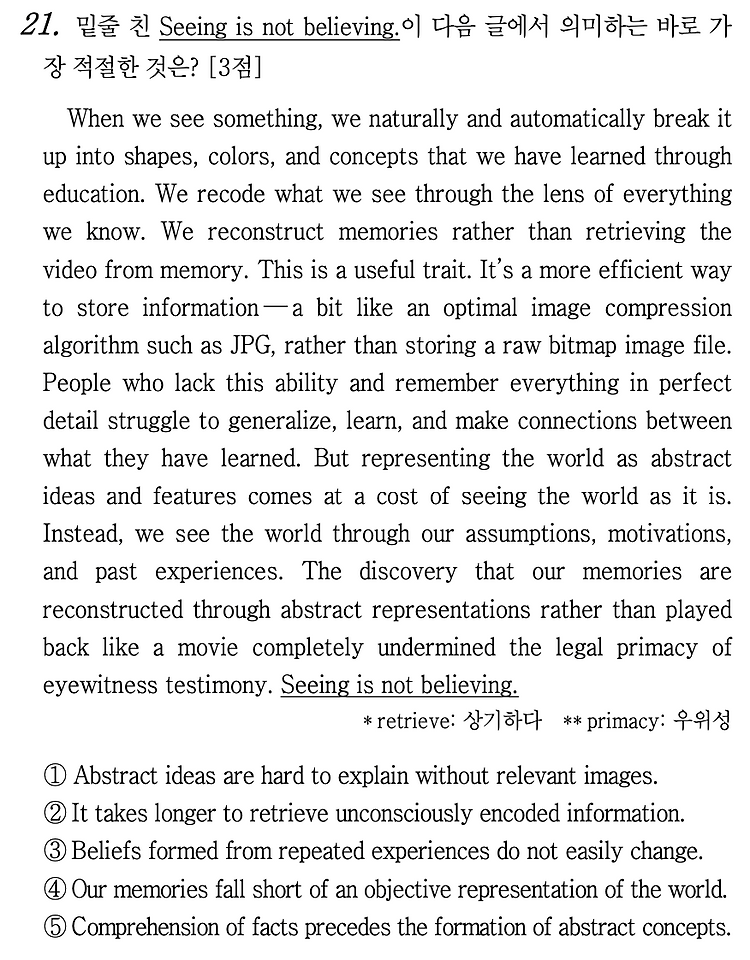 21. 밑줄 친 Seeing is not believing.이 다음 글에서 의미하는 바로 가장 적절한 것은? [3점]

When we see something, we naturally and automatically break it up into shapes, colors, and concepts that we have learned through education. We recode what we see through the lens of everything we know. We reconstruct memories rather than retrieving the video from memory. This is a useful trait. It's a more efficient way to store information — a bit like an optimal image compression algorithm such as JPG, rather than storing a raw bitmap image file. People who lack this ability and remember everything in perfect detail struggle to generalize, learn, and make connections between what they have learned. But representing the world as abstract ideas and features comes at a cost of seeing the world as it is. Instead, we see the world through our assumptions, motivations, and past experiences. The discovery that our memories are reconstructed through abstract representations rather than played back like a movie completely undermined the legal primacy of eyewitness testimony. Seeing is not believing.

* retrieve: 상기하다 ** primacy: 우위성

① Abstract ideas are hard to explain without relevant images.
② It takes longer to retrieve unconsciously encoded information.
③ Beliefs formed from repeated experiences do not easily change.
④ Our memories fall short of an objective representation of the world.
⑤ Comprehension of facts precedes the formation of abstract concepts.